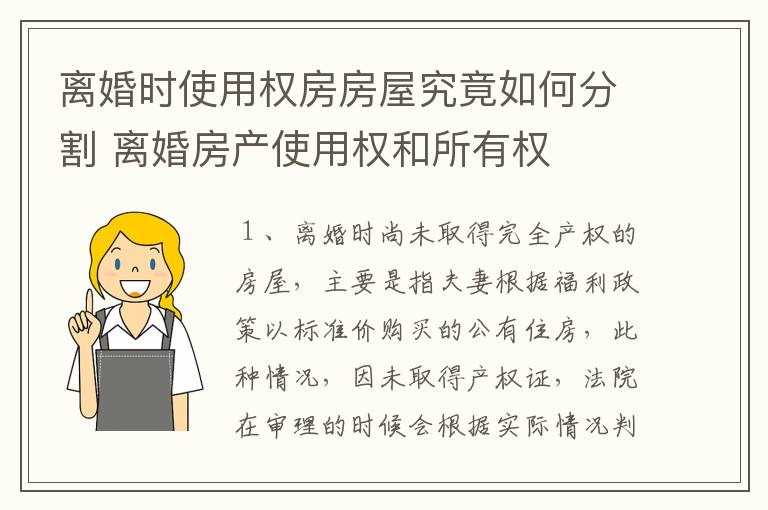 离婚时使用权房房屋究竟如何分割 离婚房产使用权和所有权

１、离婚时尚未取得完全产权的房屋，主要是指夫妻根据福利政策以标准价购买的公有住房，此种情况，因未取得产权证，法院在审理的时候会根据实际情况判